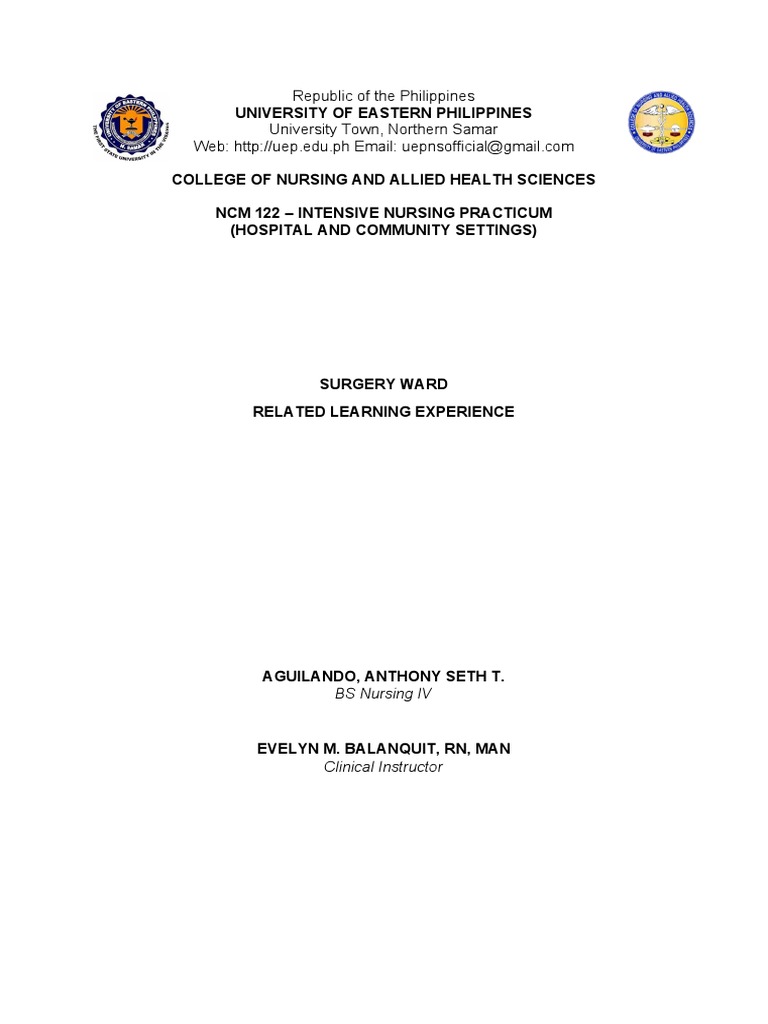 Republic of the Philippines
UNIVERSITY OF EASTERN PHILIPPINES
University Town, Northern Samar
Web: http://uep.edu.ph Email: uepnsofficial@gmail.com

COLLEGE OF NURSING AND ALLIED HEALTH SCIENCES

NCM 122 – INTENSIVE NURSING PRACTICUM
(HOSPITAL AND COMMUNITY SETTINGS)

SURGERY WARD

RELATED LEARNING EXPERIENCE

AGUILANDO, ANTHONY SETH T.
BS Nursing IV

EVELYN M. BALANQUIT, RN, MAN
Clinical Instructor